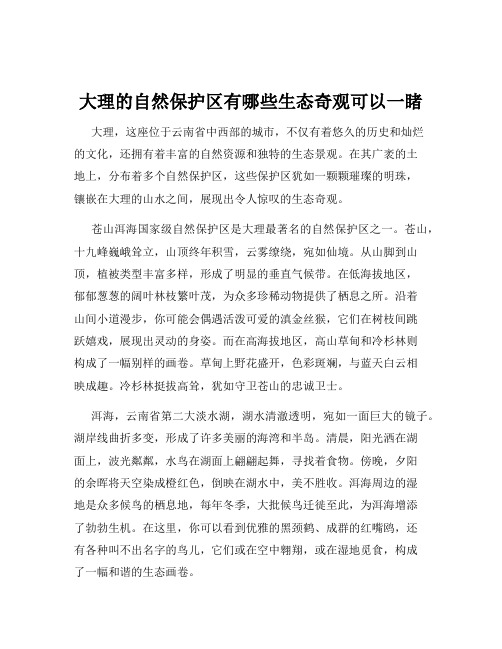 大理的自然保护区有哪些生态奇观可以一睹

大理，这座位于云南省中西部的城市，不仅有着悠久的历史和灿烂的文化，还拥有着丰富的自然资源和独特的生态景观。在其广袤的土地上，分布着多个自然保护区，这些保护区犹如一颗颗璀璨的明珠，镶嵌在大理的山水之间，展现出令人惊叹的生态奇观。

苍山洱海国家级自然保护区是大理最著名的自然保护区之一。苍山，十九峰巍峨耸立，山顶终年积雪，云雾缭绕，宛如仙境。从山脚到山顶，植被类型丰富多样，形成了明显的垂直气候带。在低海拔地区，郁郁葱葱的阔叶林枝繁叶茂，为众多珍稀动物提供了栖息之所。沿着山间小道漫步，你可能会偶遇活泼可爱的滇金丝猴，它们在树枝间跳跃嬉戏，展现出灵动的身姿。而在高海拔地区，高山草甸和冷杉林则构成了一幅别样的画卷。草甸上野花盛开，色彩斑斓，与蓝天白云相映成趣。冷杉林挺拔高耸，犹如守卫苍山的忠诚卫士。

洱海，云南省第二大淡水湖，湖水清澈透明，宛如一面巨大的镜子。湖岸线曲折多变，形成了许多美丽的海湾和半岛。清晨，阳光洒在湖面上，波光粼粼，水鸟在湖面上翩翩起舞，寻找着食物。傍晚，夕阳的余晖将天空染成橙红色，倒映在湖水中，美不胜收。洱海周边的湿地是众多候鸟的栖息地，每年冬季，大批候鸟迁徙至此，为洱海增添了勃勃生机。在这里，你可以看到优雅的黑颈鹤、成群的红嘴鸥，还有各种叫不出名字的鸟儿，它们或在空中翱翔，或在湿地觅食，构成了一幅和谐的生态画卷。